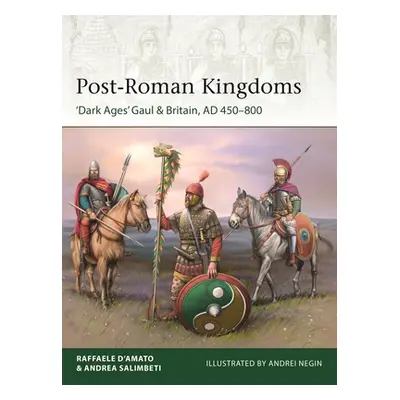 Post-Roman Kingdoms

'Dark Ages' Gaul & Britain, AD 450–800

RAFFAELE D'AMATO
& ANDREA SALIMBETI

ILLUSTRATED BY ANDREI NEGIN